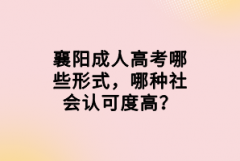 襄阳成人高考哪些形式，哪种社会认可度高？